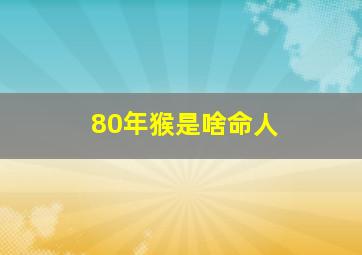 80年猴是啥命人